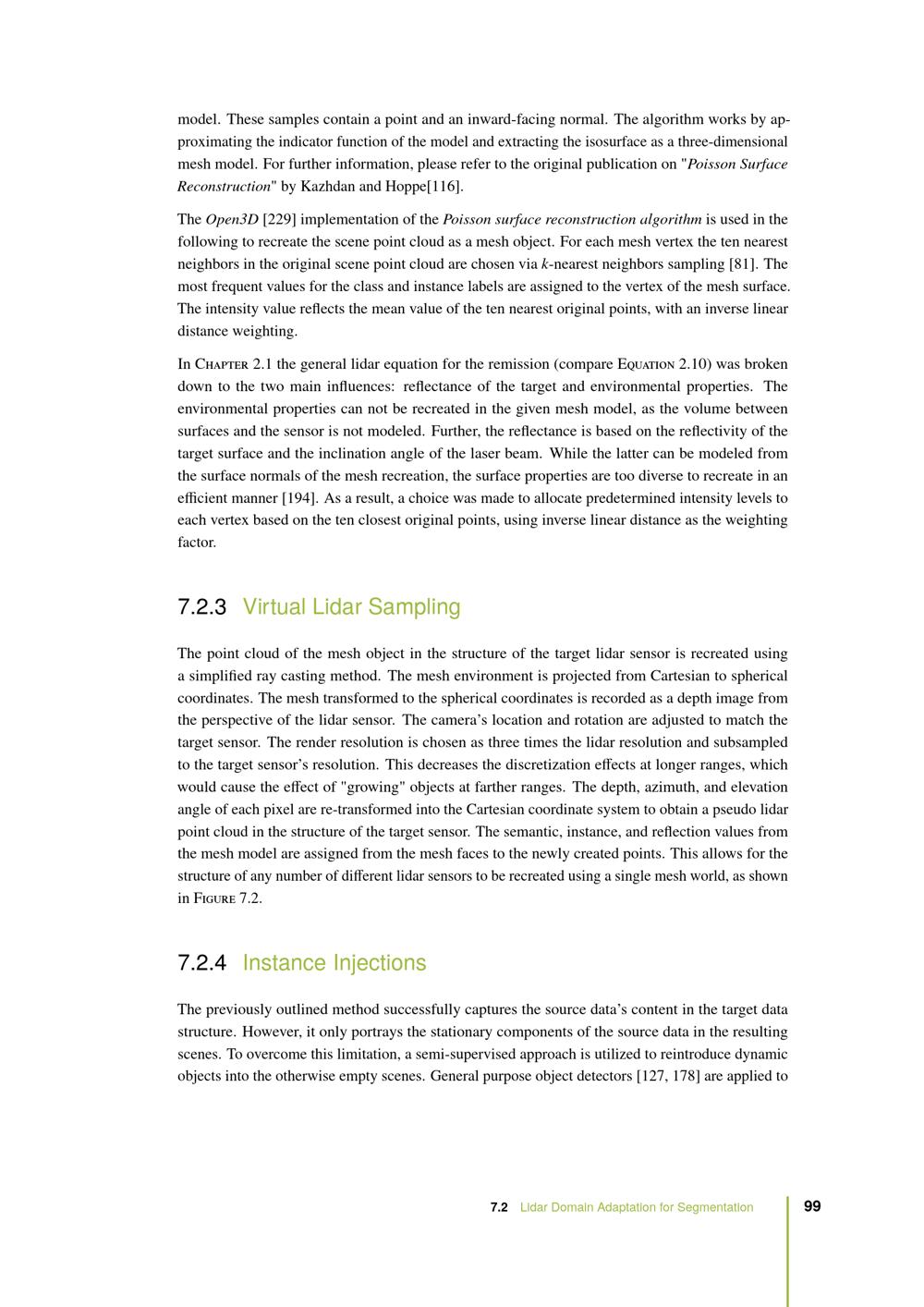 model. These samples contain a point and an inward-facing normal. The algorithm works by approximating the indicator function of the model and extracting the isosurface as a three-dimensional mesh model. For further information, please refer to the original publication on "Poisson Surface Reconstruction" by Kazhdan and Hoppe[116].

The Open3D [229] implementation of the Poisson surface reconstruction algorithm is used in the following to recreate the scene point cloud as a mesh object. For each mesh vertex the ten nearest neighbors in the original scene point cloud are chosen via k-nearest neighbors sampling [81]. The most frequent values for the class and instance labels are assigned to the vertex of the mesh surface. The intensity value reflects the mean value of the ten nearest original points, with an inverse linear distance weighting.

In Chapter 2.1 the general lidar equation for the remission (compare Equation 2.10) was broken down to the two main influences: reflectance of the target and environmental properties. The environmental properties can not be recreated in the given mesh model, as the volume between surfaces and the sensor is not modeled. Further, the reflectance is based on the reflectivity of the target surface and the inclination angle of the laser beam. While the latter can be modeled from the surface normals of the mesh recreation, the surface properties are too diverse to recreate in an efficient manner [194]. As a result, a choice was made to allocate predetermined intensity levels to each vertex based on the ten closest original points, using inverse linear distance as the weighting factor.

7.2.3 Virtual Lidar Sampling

The point cloud of the mesh object in the structure of the target lidar sensor is recreated using a simplified ray casting method. The mesh environment is projected from Cartesian to spherical coordinates. The mesh transformed to the spherical coordinates is recorded as a depth image from the perspective of the lidar sensor. The camera's location and rotation are adjusted to match the target sensor. The render resolution is chosen as three times the lidar resolution and subsampled to the target sensor's resolution. This decreases the discretization effects at longer ranges, which would cause the effect of "growing" objects at farther ranges. The depth, azimuth, and elevation angle of each pixel are re-transformed into the Cartesian coordinate system to obtain a pseudo lidar point cloud in the structure of the target sensor. The semantic, instance, and reflection values from the mesh model are assigned from the mesh faces to the newly created points. This allows for the structure of any number of different lidar sensors to be recreated using a single mesh world, as shown in Figure 7.2.

7.2.4 Instance Injections

The previously outlined method successfully captures the source data's content in the target data structure. However, it only portrays the stationary components of the source data in the resulting scenes. To overcome this limitation, a semi-supervised approach is utilized to reintroduce dynamic objects into the otherwise empty scenes. General purpose object detectors [127, 178] are applied to

7.2 Lidar Domain Adaptation for Segmentation 99